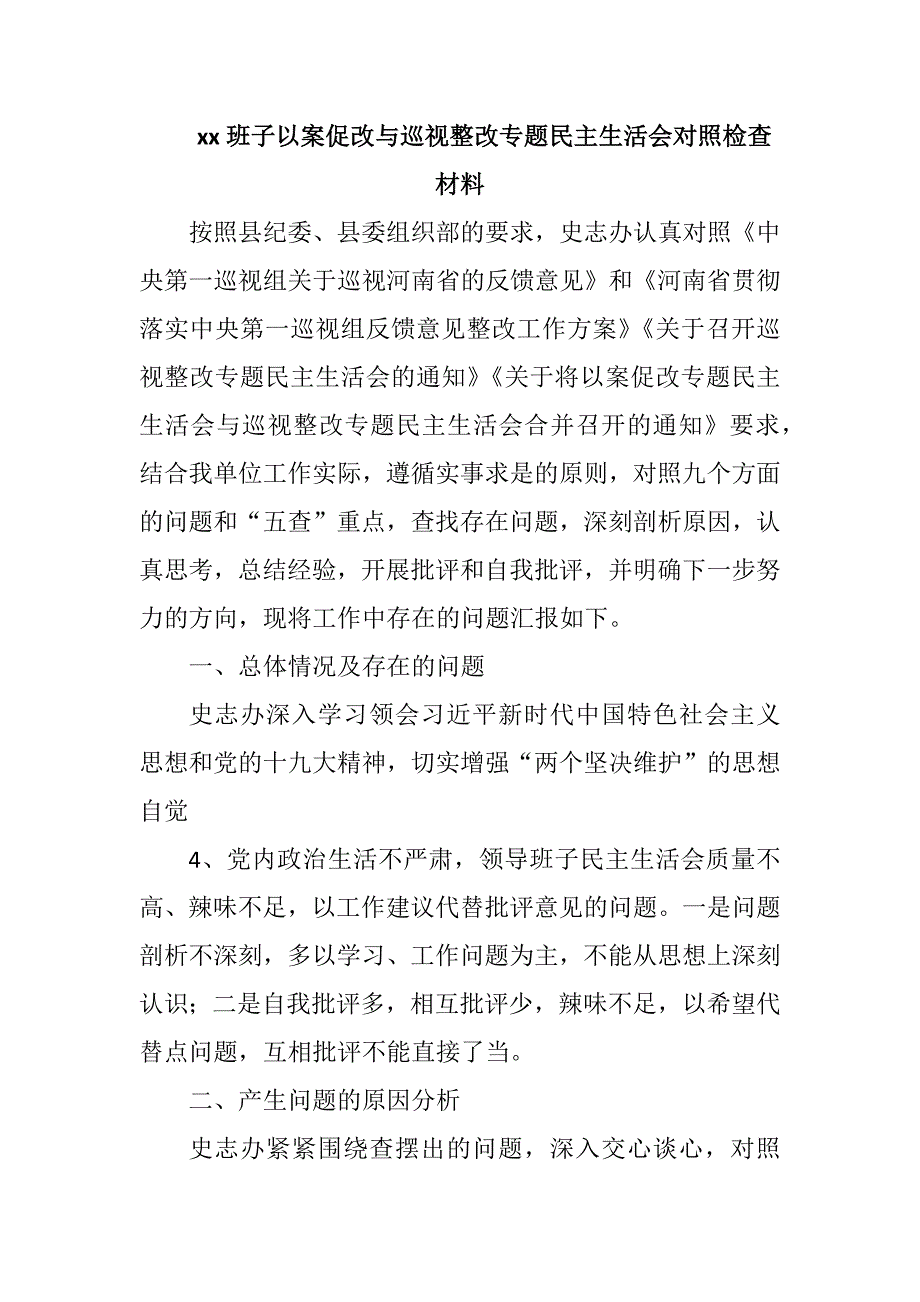 xx 班子以案促改与巡视整改专题民主生活会对照检查材料

按照县纪委、县委组织部的要求，史志办认真对照《中央第一巡视组关于巡视河南省的反馈意见》和《河南省贯彻落实中央第一巡视组反馈意见整改工作方案》《关于召开巡视整改专题民主生活会的通知》《关于将以案促改专题民主生活会与巡视整改专题民主生活会合并召开的通知》要求，结合我单位工作实际，遵循实事求是的原则，对照九个方面的问题和“五查”重点，查找存在问题，深刻剖析原因，认真思考，总结经验，开展批评和自我批评，并明确下一步努力的方向，现将工作中存在的问题汇报如下。

一、总体情况及存在的问题

史志办深入学习领会习近平新时代中国特色社会主义思想和党的十九大精神，切实增强“两个坚决维护”的思想自觉

4、党内政治生活不严肃，领导班子民主生活会质量不高、辣味不足，以工作建议代替批评意见的问题。一是问题剖析不深刻，多以学习、工作问题为主，不能从思想上深刻认识；二是自我批评多，相互批评少，辣味不足，以希望代替点问题，互相批评不能直接了当。

二、产生问题的原因分析

史志办紧紧围绕查摆出的问题，深入交心谈心，对照